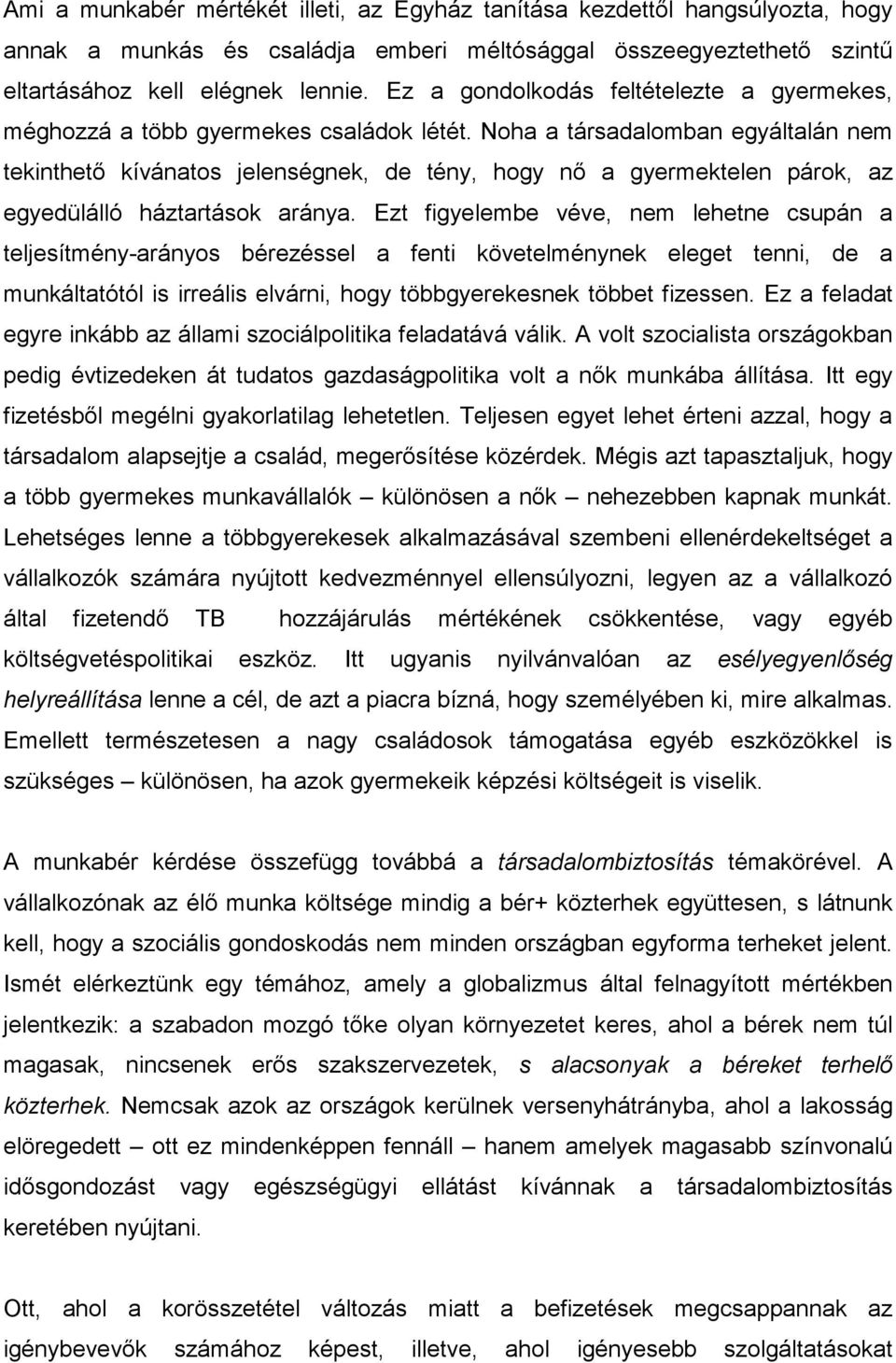 Ami a munkabér mértékét illeti, az Egyház tanítása kezdettől hangsúlyozta, hogy annak a munkás és családja emberi méltósággal összeegyeztethető szintű eltartásához kell elégnek lennie. Ez a gondolkodás feltételezte a gyermekes, méghozzá a több gyermekes családok létét. Noha a társadalomban egyáltalán nem tekinthető kívánatos jelenségnek, de tény, hogy nő a gyermektelen párok, az egyedülálló háztartások aránya. Ezt figyelembe véve, nem lehetne csupán a teljesítmény-arányos bérezéssel a fenti követelménynek eleget tenni, de a munkáltatótól is irreális elvárni, hogy többgyerekesnek többet fizessen. Ez a feladat egyre inkább az állami szociálpolitika feladatává válik. A volt szocialista országokban pedig évtizedeken át tudatos gazdaságpolitika volt a nők munkába állítása. Itt egy fizetésből megélni gyakorlatilag lehetetlen. Teljesen egyet lehet érteni azzal, hogy a társadalom alapsejtje a család, megerősítése közérdek. Mégis azt tapasztaljuk, hogy a több gyermekes munkavállalók – különösen a nők – nehezebben kapnak munkát. Lehetséges lenne a többgyerekesek alkalmazásával szembeni ellenérdekeltséget a vállalkozók számára nyújtott kedvezménnyel ellensúlyozni, legyen az a vállalkozó által fizetendő TB hozzájárulás mértékének csökkentése, vagy egyéb költségvetéspolitikai eszköz. Itt ugyanis nyilvánvalóan az esélyegyenlőség helyreállítása lenne a cél, de azt a piacra bízná, hogy személyében ki, mire alkalmas. Emellett természetesen a nagy családosok támogatása egyéb eszközökkel is szükséges – különösen, ha azok gyermekeik képzési költségeit is viselik.

A munkabér kérdése összefügg továbbá a társadalombiztosítás témakörével. A vállalkozónak az élő munka költsége mindig a bér+ közterhek együttesen, s látnunk kell, hogy a szociális gondoskodás nem minden országban egyforma terheket jelent. Ismét elérkeztünk egy témához, amely a globalizmus által felnagyított mértékben jelentkezik: a szabadon mozgó tőke olyan környezetet keres, ahol a bérek nem túl magasak, nincsenek erős szakszervezetek, s alacsonyak a béreket terhelő közterhek. Nemcsak azok az országok kerülnek versenyhátrányba, ahol a lakosság elöregedett – ott ez mindenképpen fennáll – hanem amelyek magasabb színvonalú idősgondozást vagy egészségügyi ellátást kívánnak a társadalombiztosítás keretében nyújtani.

Ott, ahol a korösszetétel változás miatt a befizetések megcsappannak az igénybevevők számához képest, illetve, ahol igényesebb szolgáltatásokat